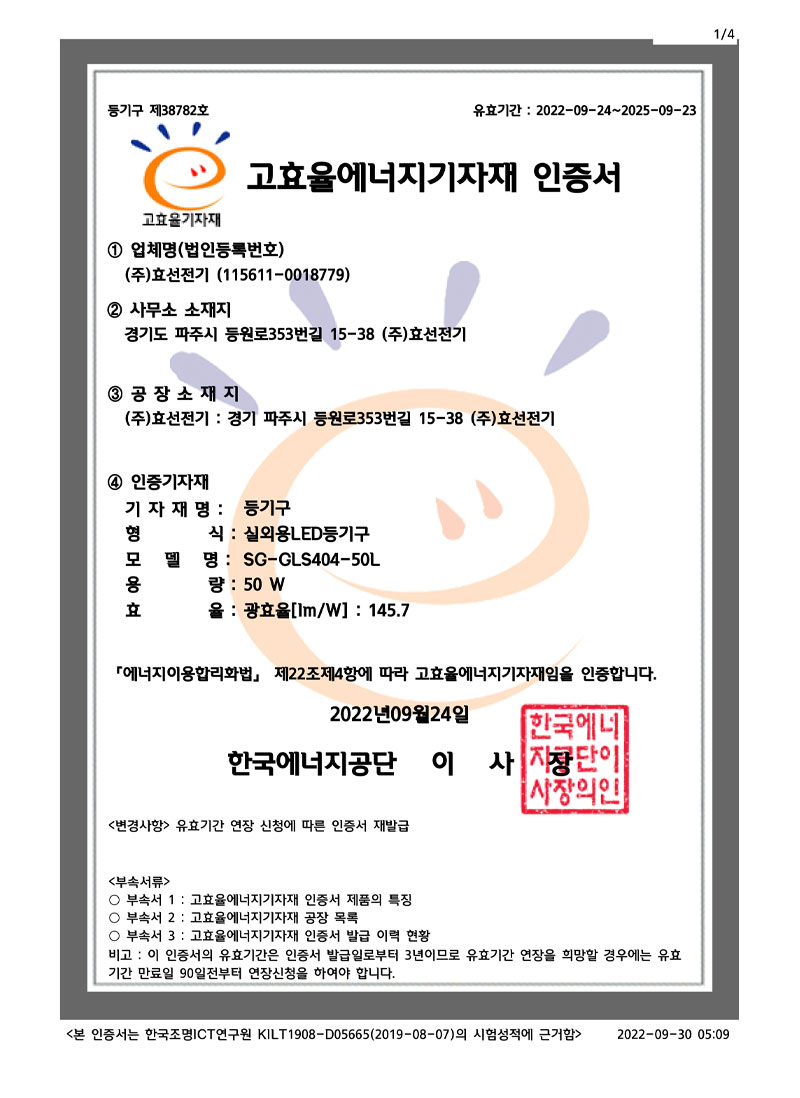 1/4

등기구 제38782호

유효기간 : 2022-09-24~2025-09-23

고효율기자재

고효율에너지기자재 인증서

① 업체명(법인등록번호)
(주)효선전기 (115611-0018779)

② 사무소 소재지
경기도 파주시 등원로353번길 15-38 (주)효선전기

③ 공 장 소 재 지
(주)효선전기 : 경기 파주시 등원로353번길 15-38 (주)효선전기

④ 인증기자재
기 자 재 명 : 등기구
형 식 : 실외용LED등기구
모 델 명 : SG-GLS404-50L
용 량 : 50 W
효 율 : 광효율[lm/W] : 145.7

「에너지이용합리화법」 제22조제4항에 따라 고효율에너지기자재임을 인증합니다.

2022년09월24일

한국에너지공단 이 사 장

한국에너지공단이사장의인

<변경사항> 유효기간 연장 신청에 따른 인증서 재발급

<부속서류>
○ 부속서 1 : 고효율에너지기자재 인증서 제품의 특징
○ 부속서 2 : 고효율에너지기자재 공장 목록
○ 부속서 3 : 고효율에너지기자재 인증서 발급 이력 현황
비고 : 이 인증서의 유효기간은 인증서 발급일로부터 3년이므로 유효기간 연장을 희망할 경우에는 유효기간 만료일 90일전부터 연장신청을 하여야 합니다.

<본 인증서는 한국조명ICT연구원 KILT1908-D05665(2019-08-07)의 시험성적에 근거함> 2022-09-30 05:09